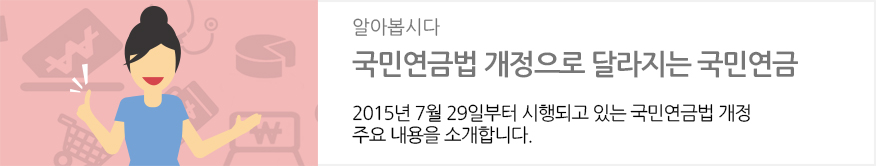 알아봅시다

국민연금법 개정으로 달라지는 국민연금

2015년 7월 29일부터 시행되고 있는 국민연금법 개정 주요 내용을 소개합니다.